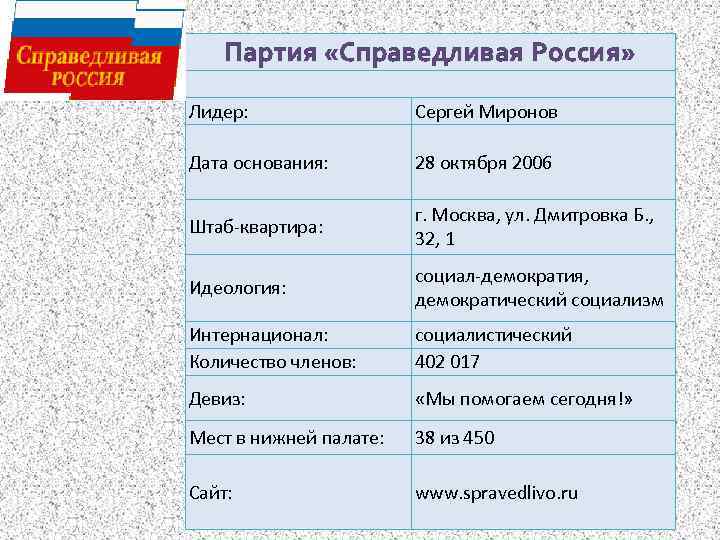 Справедливая РОССИЯ

Партия «Справедливая Россия»

| | |
|---|---|
| Лидер: | Сергей Миронов |
| Дата основания: | 28 октября 2006 |
| Штаб-квартира: | г. Москва, ул. Дмитровка Б., 32, 1 |
| Идеология: | социал-демократия, демократический социализм |
| Интернационал: | социалистический |
| Количество членов: | 402 017 |
| Девиз: | «Мы помогаем сегодня!» |
| Мест в нижней палате: | 38 из 450 |
| Сайт: | www.spravedlivo.ru |